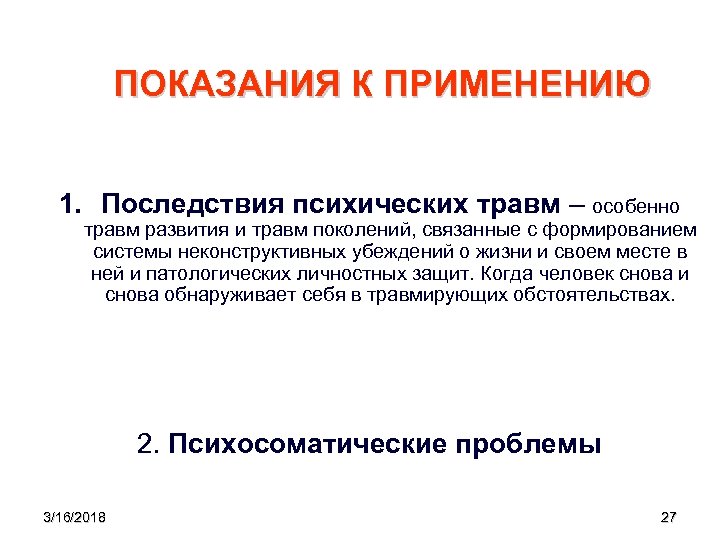 ПОКАЗАНИЯ К ПРИМЕНЕНИЮ

1. Последствия психических травм – особенно травм развития и травм поколений, связанные с формированием системы неконструктивных убеждений о жизни и своем месте в ней и патологических личностных защит. Когда человек снова и снова обнаруживает себя в травмирующих обстоятельствах.

2. Психосоматические проблемы

3/16/2018

27